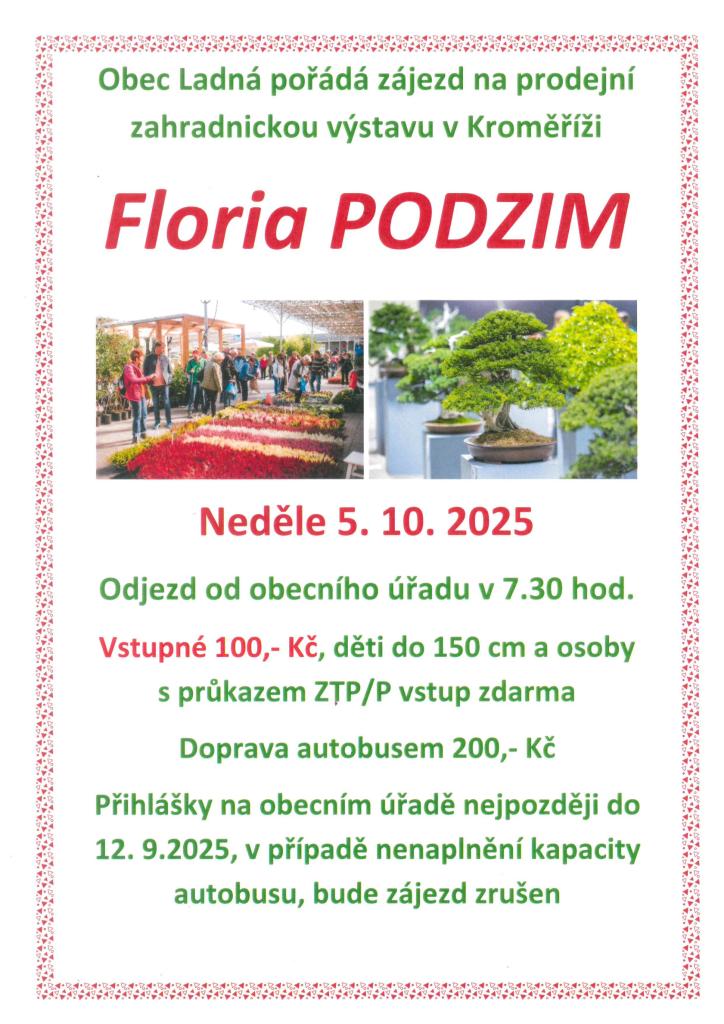 Obec Ladná pořádá zájezd na prodejní zahradnickou výstavu v Kroměříži

Floria PODZIM

Neděle 5. 10. 2025

Odjezd od obecního úřadu v 7.30 hod.

Vstupné 100,- Kč, děti do 150 cm a osoby s průkazem ZTP/P vstup zdarma

Doprava autobusem 200,- Kč

Přihlášky na obecním úřadě nejpozději do 12. 9.2025, v případě nenaplnění kapacity autobusu, bude zájezd zrušen